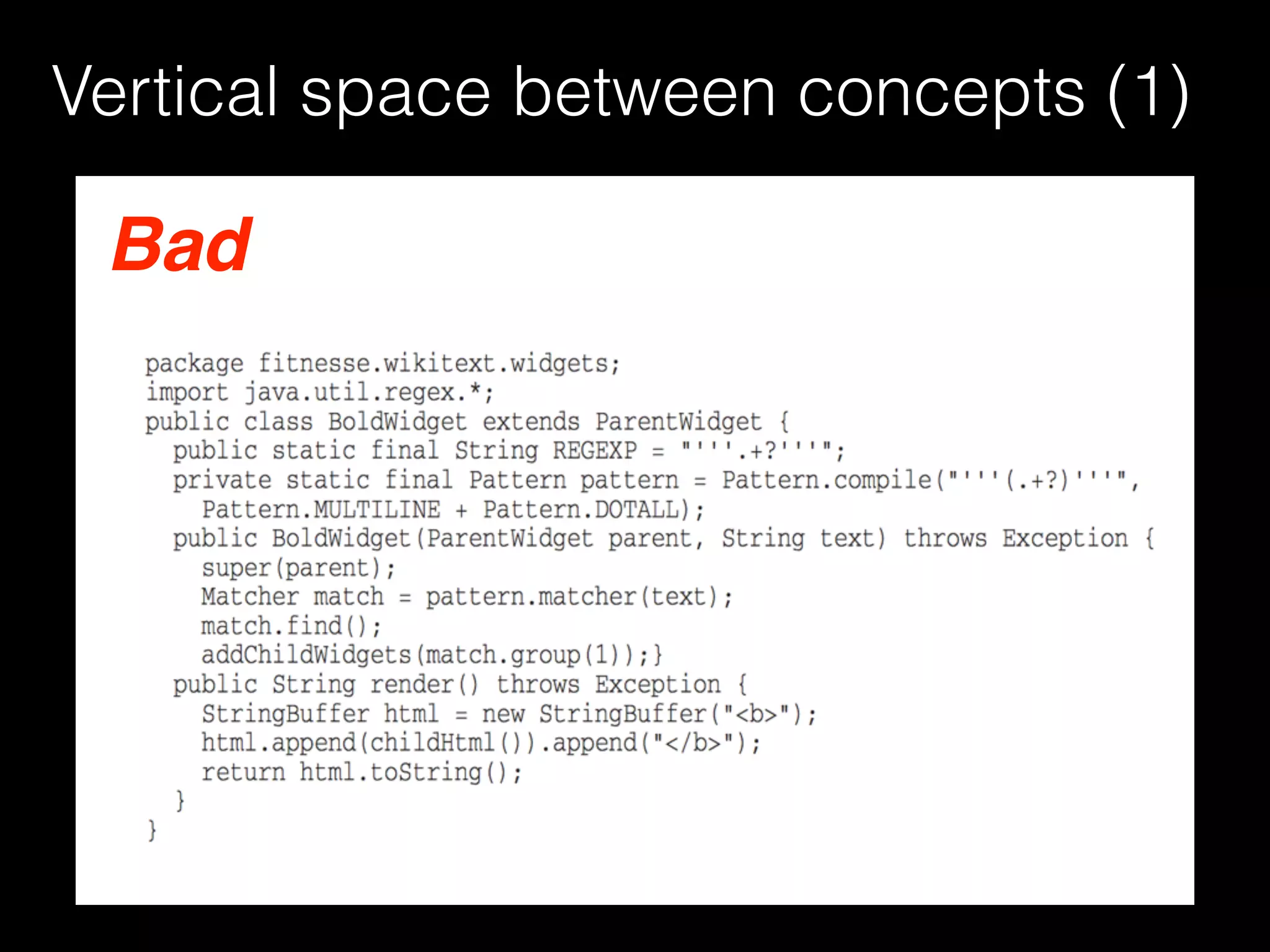 Vertical space between concepts (1)

Bad

package fitnesse.wikitext.widgets;
import java.util.regex.*;
public class BoldWidget extends ParentWidget {
  public static final String REGEXP = "'''.+?'''";
  private static final Pattern pattern = Pattern.compile("'''(.+?)'''",
    Pattern.MULTILINE + Pattern.DOTALL);
  public BoldWidget(ParentWidget parent, String text) throws Exception {
    super(parent);
    Matcher match = pattern.matcher(text);
    match.find();
    addChildWidgets(match.group(1));}
  public String render() throws Exception {
    StringBuffer html = new StringBuffer("<b>");
    html.append(childHtml()).append("</b>");
    return html.toString();
  }
}